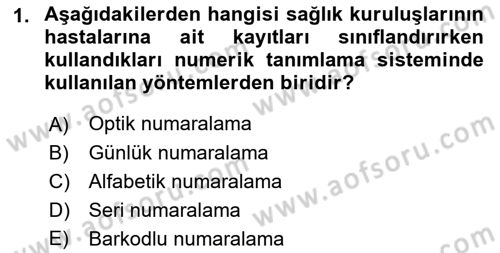 1. Aşağıdakilerden hangisi sağlık kuruluşlarının hastalarına ait kayıtları sınıflandırırken kullandıkları numerik tanımlama sisteminde kullanılan yöntemlerden biridir?

A) Optik numaralama
B) Günlük numaralama
C) Alfabetik numaralama
D) Seri numaralama
E) Barkodlu numaralama

www.aofsoru.com